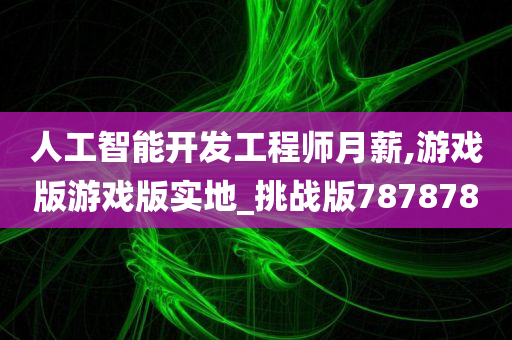 人工智能开发工程师月薪,游戏版游戏版实地_挑战版787878